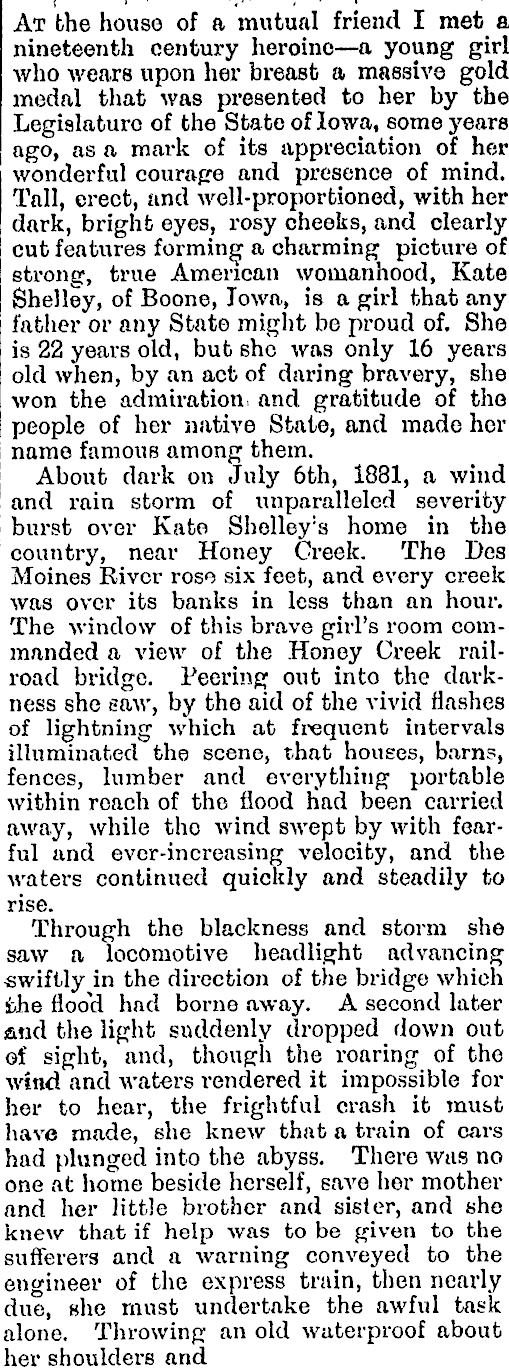 At the house of a mutual friend I met a nineteenth century heroine—a young girl who wears upon her breast a massive gold medal that was presented to her by the Legislature of the State of Iowa, some years ago, as a mark of its appreciation of her wonderful courage and presence of mind. Tall, erect, and well-proportioned, with her dark, bright eyes, rosy cheeks, and clearly cut features forming a charming picture of strong, true American womanhood, Kate Shelley, of Boone, Iowa, is a girl that any father or any State might be proud of. She is 22 years old, but she was only 16 years old when, by an act of daring bravery, she won the admiration and gratitude of the people of her native State, and made her name famous among them.

About dark on July 6th, 1881, a wind and rain storm of unparalleled severity burst over Kate Shelley's home in the country, near Honey Creek. The Des Moines River rose six feet, and every creek was over its banks in less than an hour. The window of this brave girl's room commanded a view of the Honey Creek railroad bridge. Peering out into the darkness she saw, by the aid of the vivid flashes of lightning which at frequent intervals illuminated the scene, that houses, barns, fences, lumber and everything portable within reach of the flood had been carried away, while the wind swept by with fearful and ever-increasing velocity, and the waters continued quickly and steadily to rise.

Through the blackness and storm she saw a locomotive headlight advancing swiftly in the direction of the bridge which the flood had borne away. A second later and the light suddenly dropped down out of sight, and, though the roaring of the wind and waters rendered it impossible for her to hear, the frightful crash it must have made, she knew that a train of cars had plunged into the abyss. There was no one at home beside herself, save her mother and her little brother and sister, and she knew that if help was to be given to the sufferers and a warning conveyed to the engineer of the express train, then nearly due, she must undertake the awful task alone. Throwing an old waterproof about her shoulders and